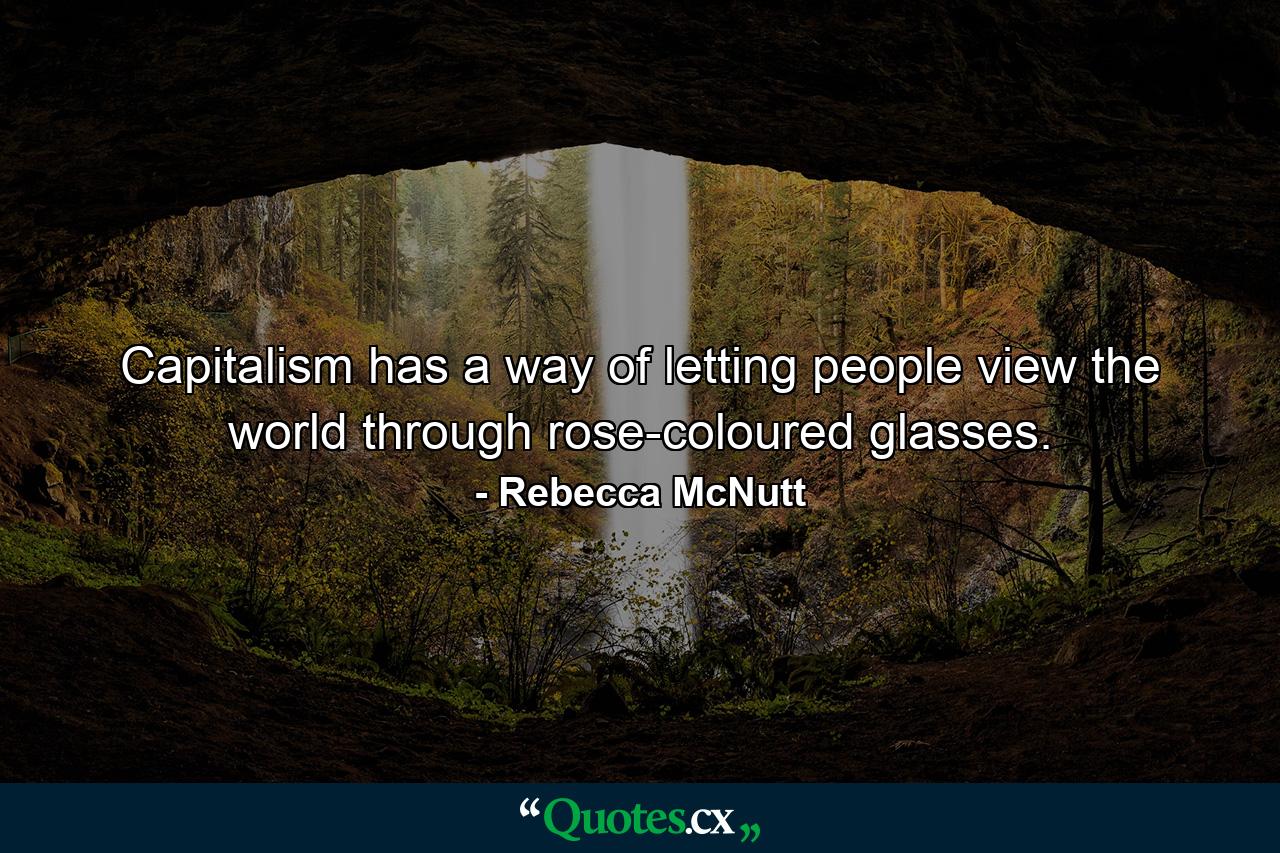 Capitalism has a way of letting people view the world through rose-coloured glasses.

- Rebecca McNutt

“Quotes.cx„